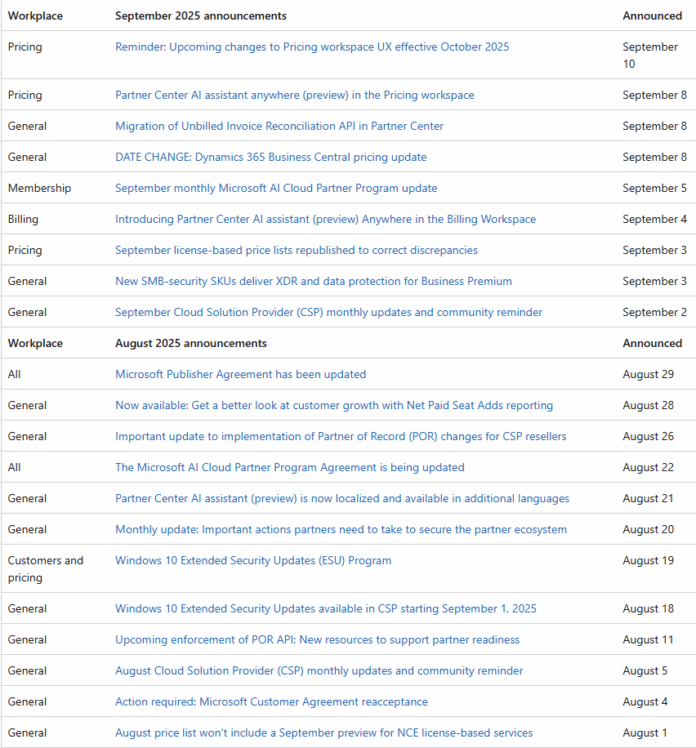 | Workplace | September 2025 announcements | Announced |
|---|---|---|
| Pricing | Reminder: Upcoming changes to Pricing workspace UX effective October 2025 | September 10 |
| Pricing | Partner Center AI assistant anywhere (preview) in the Pricing workspace | September 8 |
| General | Migration of Unbilled Invoice Reconciliation API in Partner Center | September 8 |
| General | DATE CHANGE: Dynamics 365 Business Central pricing update | September 8 |
| Membership | September monthly Microsoft AI Cloud Partner Program update | September 5 |
| Billing | Introducing Partner Center AI assistant (preview) Anywhere in the Billing Workspace | September 4 |
| Pricing | September license-based price lists republished to correct discrepancies | September 3 |
| General | New SMB-security SKUs deliver XDR and data protection for Business Premium | September 3 |
| General | September Cloud Solution Provider (CSP) monthly updates and community reminder | September 2 |
| **Workplace** | **August 2025 announcements** | **Announced** |
| All | Microsoft Publisher Agreement has been updated | August 29 |
| General | Now available: Get a better look at customer growth with Net Paid Seat Adds reporting | August 28 |
| General | Important update to implementation of Partner of Record (POR) changes for CSP resellers | August 26 |
| All | The Microsoft AI Cloud Partner Program Agreement is being updated | August 22 |
| General | Partner Center AI assistant (preview) is now localized and available in additional languages | August 21 |
| General | Monthly update: Important actions partners need to take to secure the partner ecosystem | August 20 |
| Customers and pricing | Windows 10 Extended Security Updates (ESU) Program | August 19 |
| General | Windows 10 Extended Security Updates available in CSP starting September 1, 2025 | August 18 |
| General | Upcoming enforcement of POR API: New resources to support partner readiness | August 11 |
| General | August Cloud Solution Provider (CSP) monthly updates and community reminder | August 5 |
| General | Action required: Microsoft Customer Agreement reacceptance | August 4 |
| General | August price list won't include a September preview for NCE license-based services | August 1 |